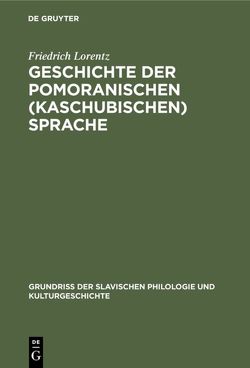 DE GRUYTER

Friedrich Lorentz

GESCHICHTE DER POMORANISCHEN (KASCHUBISCHEN) SPRACHE

GRUNDRISS DER SLAVISCHEN PHILOLOGIE UND KULTURGESCHICHTE

DE G